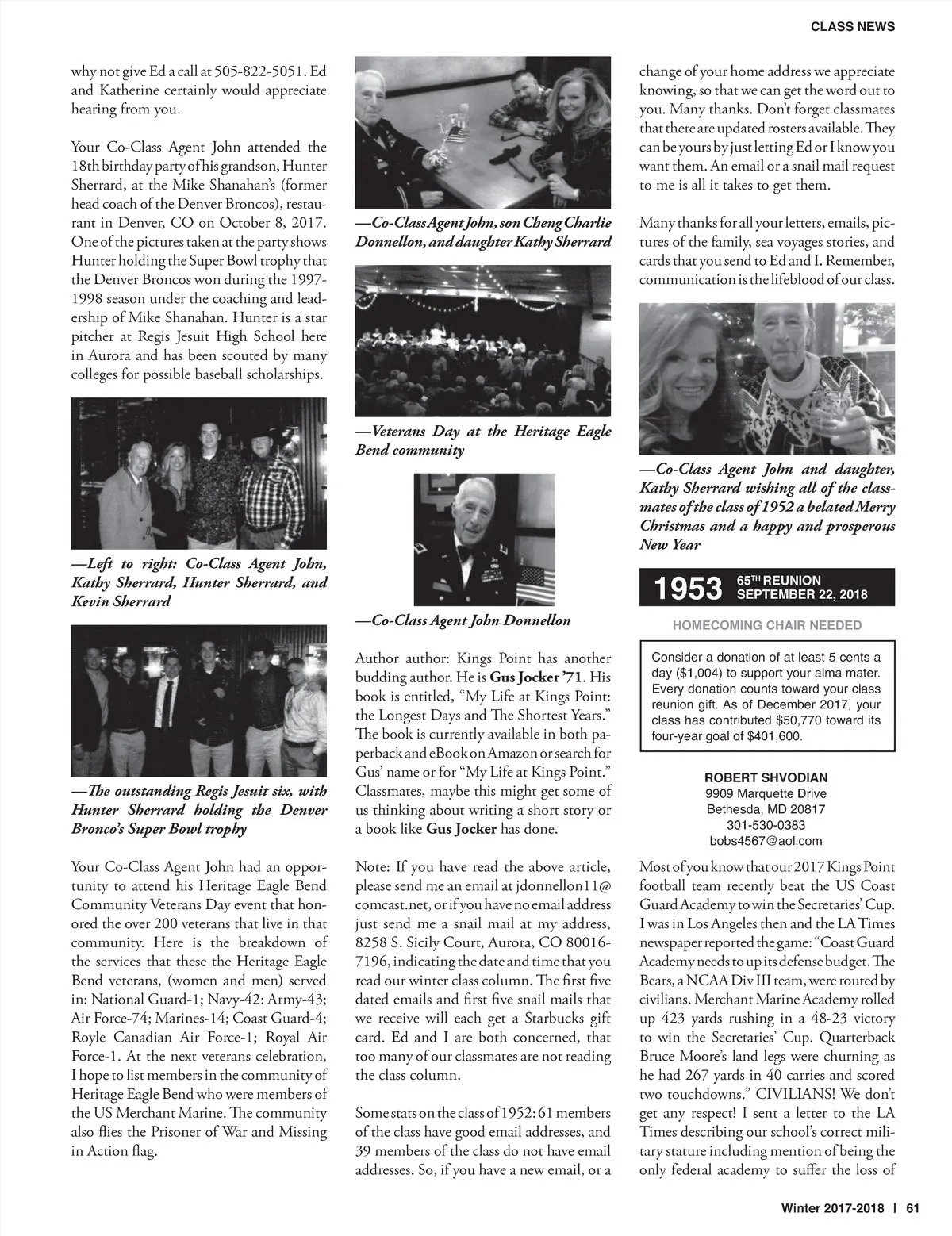 CLASS NEWS

why not give Ed a call at 505-822-5051. Ed and Katherine certainly would appreciate hearing from you.

Your Co-Class Agent John attended the 18th birthday party of his grandson, Hunter Sherrard, at the Mike Shanahan's (former head coach of the Denver Broncos), restaurant in Denver, CO on October 8, 2017. One of the pictures taken at the party shows Hunter holding the Super Bowl trophy that the Denver Broncos won during the 1997-1998 season under the coaching and leadership of Mike Shanahan. Hunter is a star pitcher at Regis Jesuit High School here in Aurora and has been scouted by many colleges for possible baseball scholarships.

—Left to right: Co-Class Agent John, Kathy Sherrard, Hunter Sherrard, and Kevin Sherrard

—The outstanding Regis Jesuit six, with Hunter Sherrard holding the Denver Bronco's Super Bowl trophy

Your Co-Class Agent John had an opportunity to attend his Heritage Eagle Bend Community Veterans Day event that honored the over 200 veterans that live in that community. Here is the breakdown of the services that these the Heritage Eagle Bend veterans, (women and men) served in: National Guard-1; Navy-42: Army-43; Air Force-74; Marines-14; Coast Guard-4; Royle Canadian Air Force-1; Royal Air Force-1. At the next veterans celebration, I hope to list members in the community of Heritage Eagle Bend who were members of the US Merchant Marine. The community also flies the Prisoner of War and Missing in Action flag.

—Co-Class Agent John, son Cheng Charlie Donnellon, and daughter Kathy Sherrard

—Veterans Day at the Heritage Eagle Bend community

—Co-Class Agent John Donnellon

Author author: Kings Point has another budding author. He is Gus Jocker '71. His book is entitled, "My Life at Kings Point: the Longest Days and The Shortest Years." The book is currently available in both paperback and eBook on Amazon or search for Gus' name or for "My Life at Kings Point." Classmates, maybe this might get some of us thinking about writing a short story or a book like Gus Jocker has done.

Note: If you have read the above article, please send me an email at jdonnellon11@comcast.net, or if you have no email address just send me a snail mail at my address, 8258 S. Sicily Court, Aurora, CO 80016-7196, indicating the date and time that you read our winter class column. The first five dated emails and first five snail mails that we receive will each get a Starbucks gift card. Ed and I are both concerned, that too many of our classmates are not reading the class column.

Some stats on the class of 1952: 61 members of the class have good email addresses, and 39 members of the class do not have email addresses. So, if you have a new email, or a change of your home address we appreciate knowing, so that we can get the word out to you. Many thanks. Don't forget classmates that there are updated rosters available. They can be yours by just letting Ed or I know you want them. An email or a snail mail request to me is all it takes to get them.

Many thanks for all your letters, emails, pictures of the family, sea voyages stories, and cards that you send to Ed and I. Remember, communication is the lifeblood of our class.

—Co-Class Agent John and daughter, Kathy Sherrard wishing all of the classmates of the class of 1952 a belated Merry Christmas and a happy and prosperous New Year

1953 65TH REUNION SEPTEMBER 22, 2018

HOMECOMING CHAIR NEEDED

Consider a donation of at least 5 cents a day ($1,004) to support your alma mater. Every donation counts toward your class reunion gift. As of December 2017, your class has contributed $50,770 toward its four-year goal of $401,600.

ROBERT SHVODIAN
9909 Marquette Drive
Bethesda, MD 20817
301-530-0383
bobs4567@aol.com

Most of you know that our 2017 Kings Point football team recently beat the US Coast Guard Academy to win the Secretaries' Cup. I was in Los Angeles then and the LA Times newspaper reported the game: "Coast Guard Academy needs to up its defense budget. The Bears, a NCAA Div III team, were routed by civilians. Merchant Marine Academy rolled up 423 yards rushing in a 48-23 victory to win the Secretaries' Cup. Quarterback Bruce Moore's land legs were churning as he had 267 yards in 40 carries and scored two touchdowns." CIVILIANS! We don't get any respect! I sent a letter to the LA Times describing our school's correct military stature including mention of being the only federal academy to suffer the loss of

Winter 2017-2018 | 61